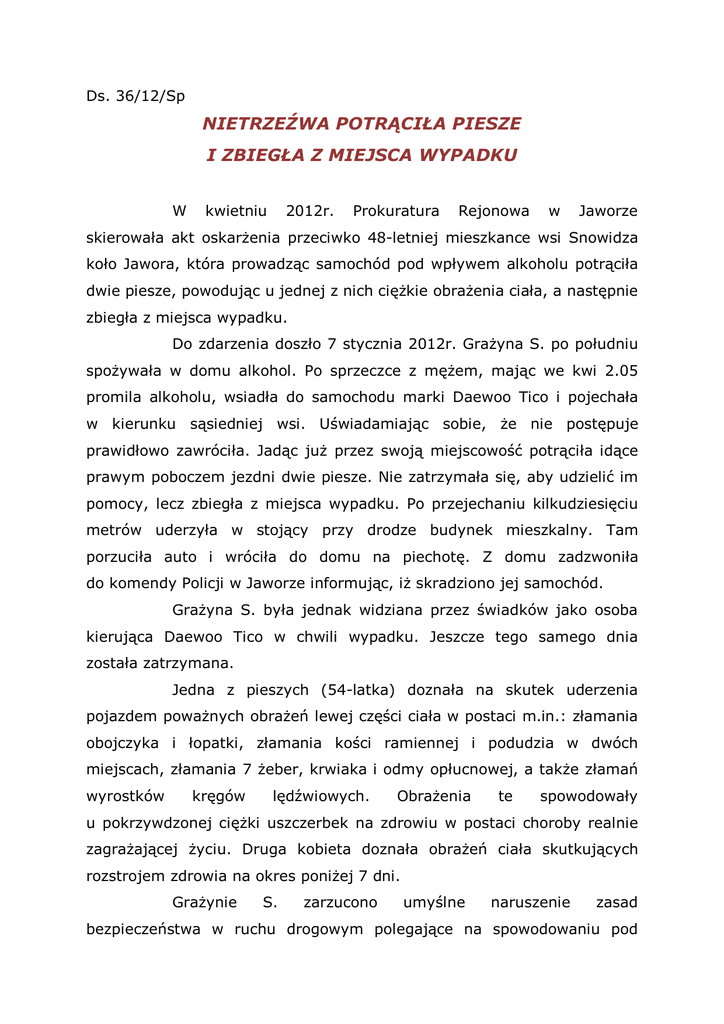 Ds. 36/12/Sp

NIETRZEŹWA POTRĄCIŁA PIESZE
I ZBIEGŁA Z MIEJSCA WYPADKU

W kwietniu 2012r. Prokuratura Rejonowa w Jaworze skierowała akt oskarżenia przeciwko 48-letniej mieszkance wsi Snowidza koło Jawora, która prowadząc samochód pod wpływem alkoholu potrąciła dwie piesze, powodując u jednej z nich ciężkie obrażenia ciała, a następnie zbiegła z miejsca wypadku.

Do zdarzenia doszło 7 stycznia 2012r. Grażyna S. po południu spożywała w domu alkohol. Po sprzeczce z mężem, mając we kwi 2.05 promila alkoholu, wsiadła do samochodu marki Daewoo Tico i pojechała w kierunku sąsiedniej wsi. Uświadamiając sobie, że nie postępuje prawidłowo zawróciła. Jadąc już przez swoją miejscowość potrąciła idące prawym poboczem jezdni dwie piesze. Nie zatrzymała się, aby udzielić im pomocy, lecz zbiegła z miejsca wypadku. Po przejechaniu kilkudziesięciu metrów uderzyła w stojący przy drodze budynek mieszkalny. Tam porzuciła auto i wróciła do domu na piechotę. Z domu zadzwoniła do komendy Policji w Jaworze informując, iż skradziono jej samochód.

Grażyna S. była jednak widziana przez świadków jako osoba kierująca Daewoo Tico w chwili wypadku. Jeszcze tego samego dnia została zatrzymana.

Jedna z pieszych (54-latka) doznała na skutek uderzenia pojazdem poważnych obrażeń lewej części ciała w postaci m.in.: złamania obojczyka i łopatki, złamania kości ramiennej i podudzia w dwóch miejscach, złamania 7 żeber, krwiaka i odmy opłucnowej, a także złamań wyrostków kręgów lędźwiowych. Obrażenia te spowodowały u pokrzywdzonej ciężki uszczerbek na zdrowiu w postaci choroby realnie zagrażającej życiu. Druga kobieta doznała obrażeń ciała skutkujących rozstrojem zdrowia na okres poniżej 7 dni.

Grażynie S. zarzucono umyślne naruszenie zasad bezpieczeństwa w ruchu drogowym polegające na spowodowaniu pod